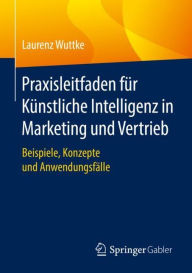 Laurenz Wuttke

Praxisleitfaden für Künstliche Intelligenz in Marketing und Vertrieb

Beispiele, Konzepte und Anwendungsfälle

Springer Gabler